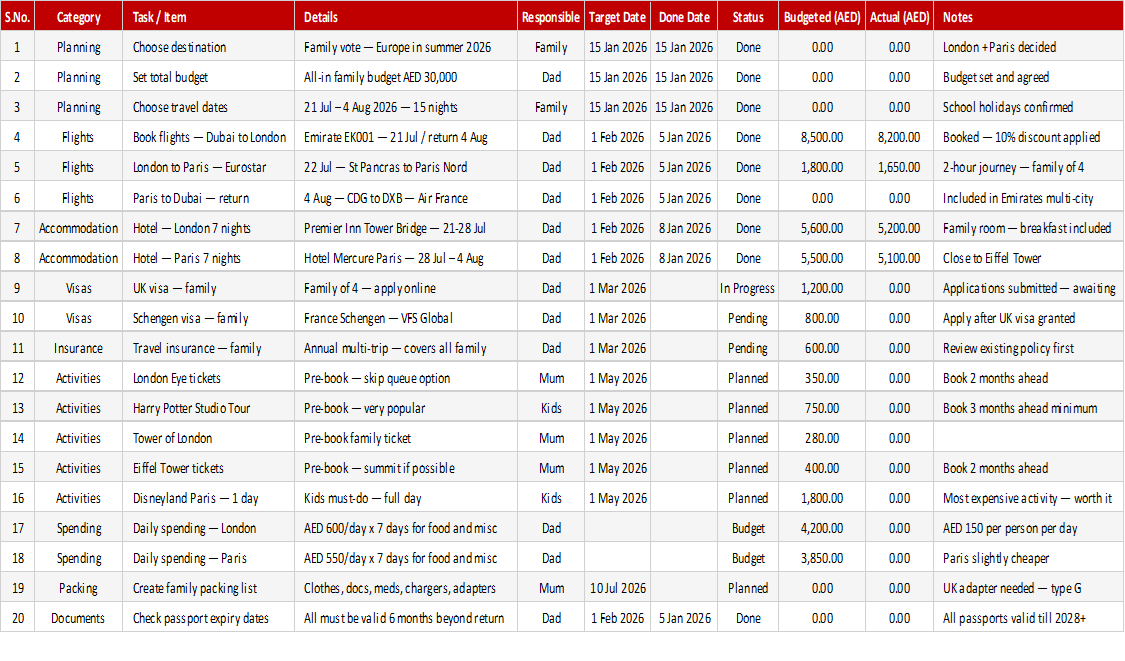 | S.No. | Category | Task / Item | Details | Responsible | Target Date | Done Date | Status | Budgeted (AED) | Actual (AED) | Notes |
|---|---|---|---|---|---|---|---|---|---|---|
| 1 | Planning | Choose destination | Family vote — Europe in summer 2026 | Family | 15 Jan 2026 | 15 Jan 2026 | Done | 0.00 | 0.00 | London + Paris decided |
| 2 | Planning | Set total budget | All-in family budget AED 30,000 | Dad | 15 Jan 2026 | 15 Jan 2026 | Done | 0.00 | 0.00 | Budget set and agreed |
| 3 | Planning | Choose travel dates | 21 Jul – 4 Aug 2026 — 15 nights | Family | 15 Jan 2026 | 15 Jan 2026 | Done | 0.00 | 0.00 | School holidays confirmed |
| 4 | Flights | Book flights — Dubai to London | Emirate EK001 — 21 Jul / return 4 Aug | Dad | 1 Feb 2026 | 5 Jan 2026 | Done | 8,500.00 | 8,200.00 | Booked — 10% discount applied |
| 5 | Flights | London to Paris — Eurostar | 22 Jul — St Pancras to Paris Nord | Dad | 1 Feb 2026 | 5 Jan 2026 | Done | 1,800.00 | 1,650.00 | 2-hour journey — family of 4 |
| 6 | Flights | Paris to Dubai — return | 4 Aug — CDG to DXB — Air France | Dad | 1 Feb 2026 | 5 Jan 2026 | Done | 0.00 | 0.00 | Included in Emirates multi-city |
| 7 | Accommodation | Hotel — London 7 nights | Premier Inn Tower Bridge — 21-28 Jul | Dad | 1 Feb 2026 | 8 Jan 2026 | Done | 5,600.00 | 5,200.00 | Family room — breakfast included |
| 8 | Accommodation | Hotel — Paris 7 nights | Hotel Mercure Paris — 28 Jul – 4 Aug | Dad | 1 Feb 2026 | 8 Jan 2026 | Done | 5,500.00 | 5,100.00 | Close to Eiffel Tower |
| 9 | Visas | UK visa — family | Family of 4 — apply online | Dad | 1 Mar 2026 | | In Progress | 1,200.00 | 0.00 | Applications submitted — awaiting |
| 10 | Visas | Schengen visa — family | France Schengen — VFS Global | Dad | 1 Mar 2026 | | Pending | 800.00 | 0.00 | Apply after UK visa granted |
| 11 | Insurance | Travel insurance — family | Annual multi-trip — covers all family | Dad | 1 Mar 2026 | | Pending | 600.00 | 0.00 | Review existing policy first |
| 12 | Activities | London Eye tickets | Pre-book — skip queue option | Mum | 1 May 2026 | | Planned | 350.00 | 0.00 | Book 2 months ahead |
| 13 | Activities | Harry Potter Studio Tour | Pre-book — very popular | Kids | 1 May 2026 | | Planned | 750.00 | 0.00 | Book 3 months ahead minimum |
| 14 | Activities | Tower of London | Pre-book family ticket | Mum | 1 May 2026 | | Planned | 280.00 | 0.00 | |
| 15 | Activities | Eiffel Tower tickets | Pre-book — summit if possible | Mum | 1 May 2026 | | Planned | 400.00 | 0.00 | Book 2 months ahead |
| 16 | Activities | Disneyland Paris — 1 day | Kids must-do — full day | Kids | 1 May 2026 | | Planned | 1,800.00 | 0.00 | Most expensive activity — worth it |
| 17 | Spending | Daily spending — London | AED 600/day x 7 days for food and misc | Dad | | | Budget | 4,200.00 | 0.00 | AED 150 per person per day |
| 18 | Spending | Daily spending — Paris | AED 550/day x 7 days for food and misc | Dad | | | Budget | 3,850.00 | 0.00 | Paris slightly cheaper |
| 19 | Packing | Create family packing list | Clothes, docs, meds, chargers, adapters | Mum | 10 Jul 2026 | | Planned | 0.00 | 0.00 | UK adapter needed — type G |
| 20 | Documents | Check passport expiry dates | All must be valid 6 months beyond return | Dad | 1 Feb 2026 | 5 Jan 2026 | Done | 0.00 | 0.00 | All passports valid till 2028+ |